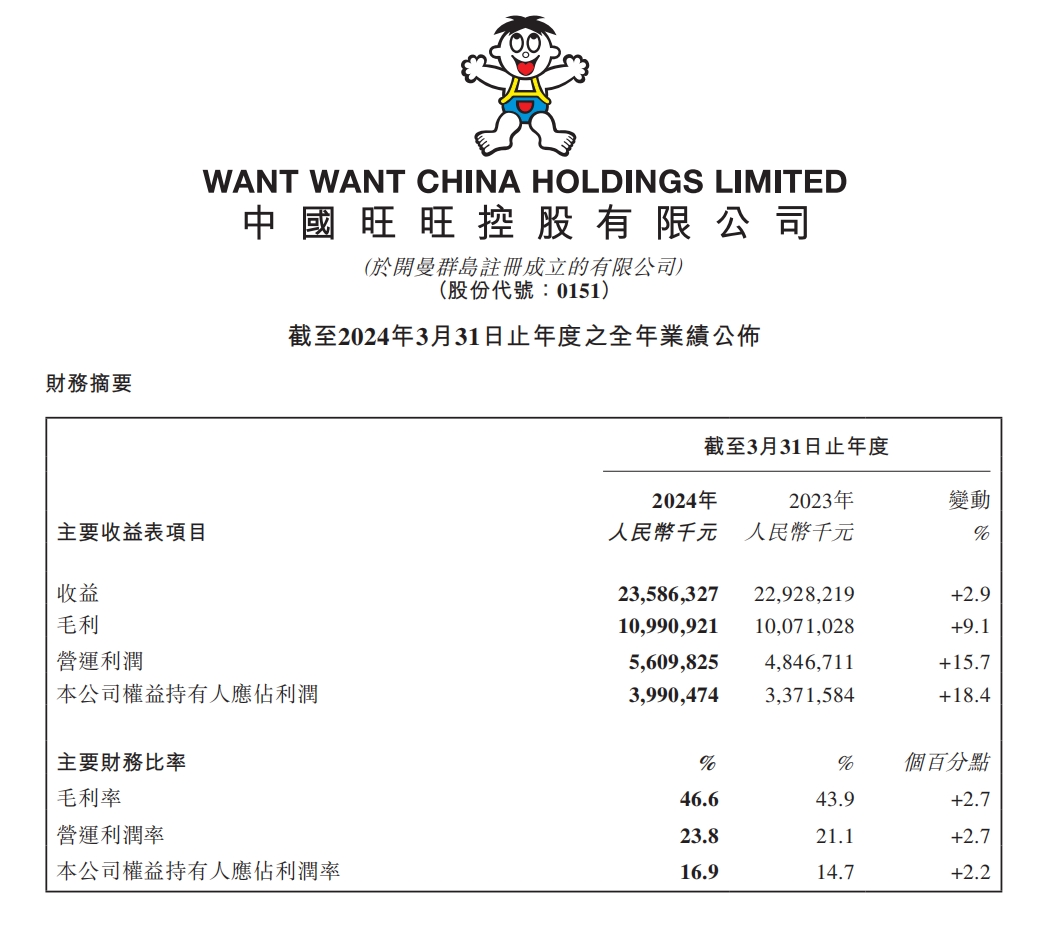 WANT WANT CHINA HOLDINGS LIMITED
中國旺旺控股有限公司

(於開曼群島註冊成立的有限公司)
(股份代號：0151)

截至2024年3月31日止年度之全年業績公佈

財務摘要

| | 截至3月31日止年度 | | |
|---|---|---|---|
| | 2024年 | 2023年 | 變動 |
| 主要收益表項目 | 人民幣千元 | 人民幣千元 | % |
| 收益 | 23,586,327 | 22,928,219 | +2.9 |
| 毛利 | 10,990,921 | 10,071,028 | +9.1 |
| 營運利潤 | 5,609,825 | 4,846,711 | +15.7 |
| 本公司權益持有人應佔利潤 | 3,990,474 | 3,371,584 | +18.4 |
| 主要財務比率 | % | % | 個百分點 |
| 毛利率 | 46.6 | 43.9 | +2.7 |
| 營運利潤率 | 23.8 | 21.1 | +2.7 |
| 本公司權益持有人應佔利潤率 | 16.9 | 14.7 | +2.2 |